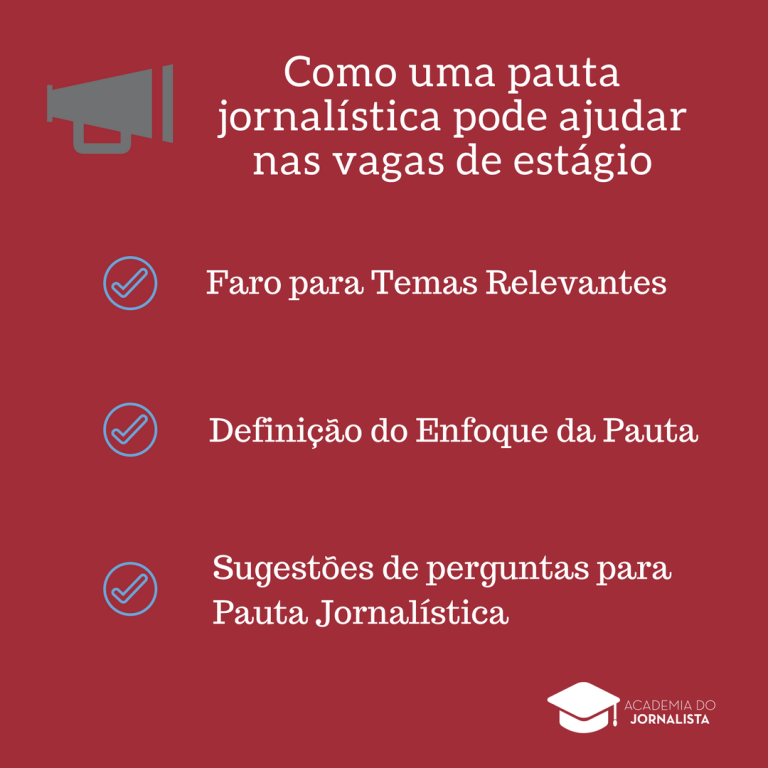 Como uma pauta jornalística pode ajudar nas vagas de estágio

Faro para Temas Relevantes

Definição do Enfoque da Pauta

Sugestões de perguntas para Pauta Jornalística

ACADEMIA DO
JORNALISTA